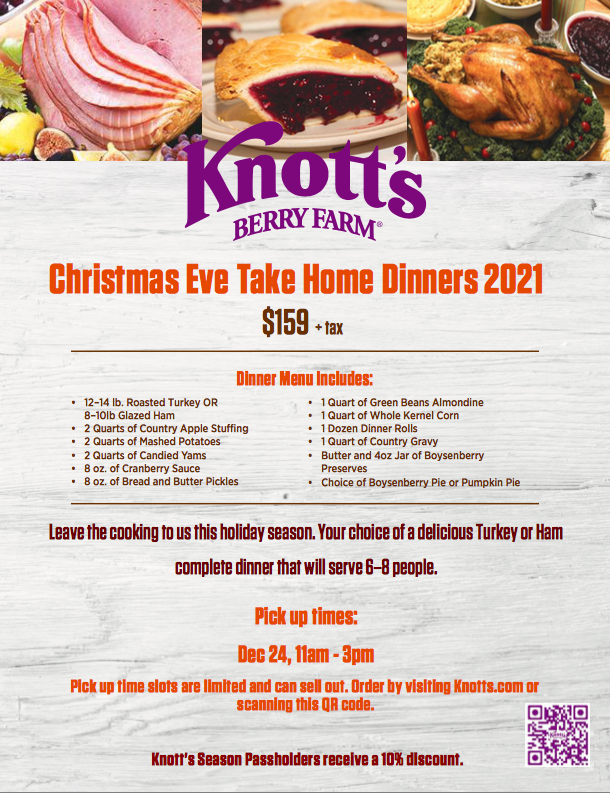 Knott's
BERRY FARM®

Christmas Eve Take Home Dinners 2021

$159 + tax

Dinner Menu Includes:

• 12-14 lb. Roasted Turkey OR 8-10lb Glazed Ham
• 2 Quarts of Country Apple Stuffing
• 2 Quarts of Mashed Potatoes
• 2 Quarts of Candied Yams
• 8 oz. of Cranberry Sauce
• 8 oz. of Bread and Butter Pickles

• 1 Quart of Green Beans Almondine
• 1 Quart of Whole Kernel Corn
• 1 Dozen Dinner Rolls
• 1 Quart of Country Gravy
• Butter and 4oz Jar of Boysenberry Preserves
• Choice of Boysenberry Pie or Pumpkin Pie

Leave the cooking to us this holiday season. Your choice of a delicious Turkey or Ham complete dinner that will serve 6-8 people.

Pick up times:

Dec 24, 11am - 3pm

Pick up time slots are limited and can sell out. Order by visiting Knotts.com or scanning this QR code.

Knott's Season Passholders receive a 10% discount.